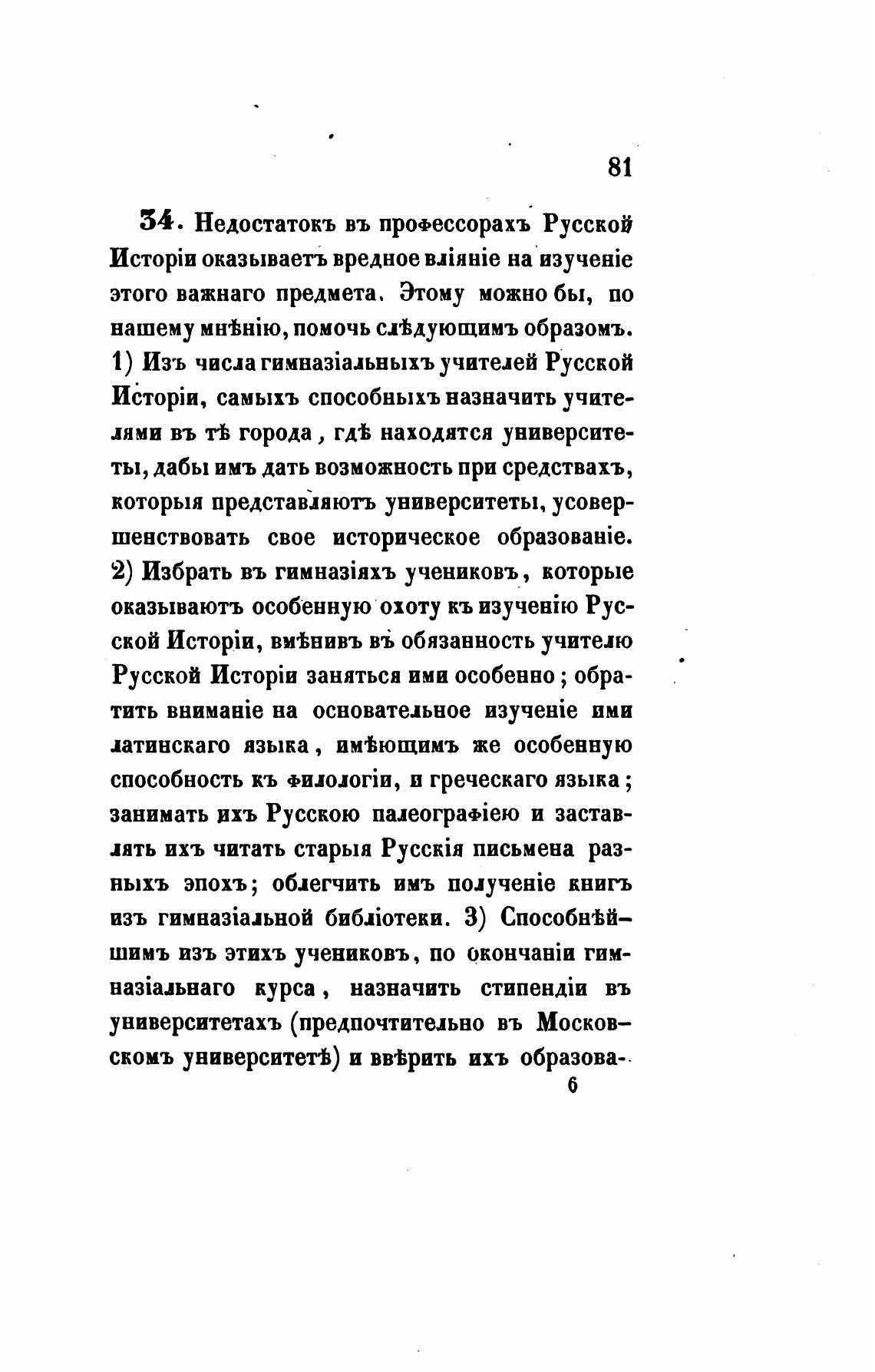 81

34. Недостатокъ въ профессорахъ Русской Исторіи оказываетъ вредное вліяніе на изученіе этого важнаго предмета. Этому можно бы, по нашему мнѣнію, помочь слѣдующимъ образомъ. 1) Изъ числа гимназіальныхъ учителей Русской Исторіи, самыхъ способныхъ назначить учителями въ тѣ города, гдѣ находятся университеты, дабы имъ дать возможность при средствахъ, которыя представляютъ университеты, усовершенствовать свое историческое образованіе. 2) Избрать въ гимназіяхъ учениковъ, которые оказываютъ особенную охоту къ изученію Русской Исторіи, вмѣнивъ въ обязанность учителю Русской Исторіи заняться ими особенно; обратить вниманіе на основательное изученіе ими латинскаго языка, имѣющимъ же особенную способность къ филологіи, и греческаго языка; занимать ихъ Русскою палеографіею и заставлять ихъ читать старыя Русскія письмена разныхъ эпохъ; облегчить имъ полученіе книгъ изъ гимназіальной библіотеки. 3) Способнѣйшимъ изъ этихъ учениковъ, по окончаніи гимназіальнаго курса, назначить стипендіи въ университетахъ (предпочтительно въ Московскомъ университетѣ) и ввѣрить ихъ образова-

6